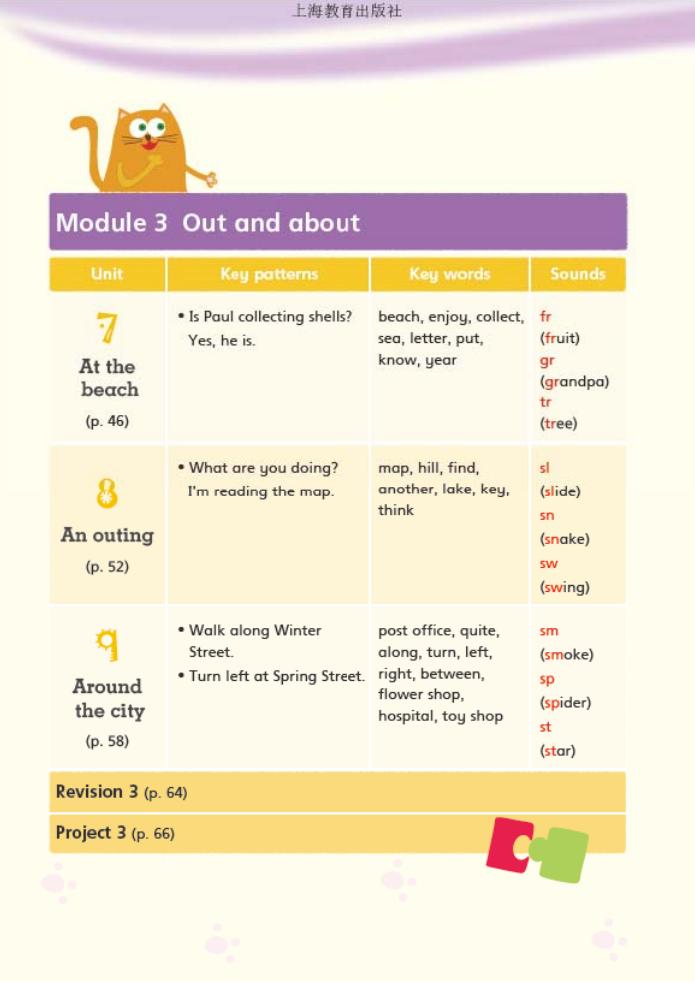 上海教育出版社

Module 3 Out and about

| Unit | Key patterns | Key words | Sounds |
|---|---|---|---|
| 7 At the beach (p. 46) | • Is Paul collecting shells? Yes, he is. | beach, enjoy, collect, sea, letter, put, know, year | fr (fruit) gr (grandpa) tr (tree) |
| 8 An outing (p. 52) | • What are you doing? I'm reading the map. | map, hill, find, another, lake, key, think | sl (slide) sn (snake) sw (swing) |
| 9 Around the city (p. 58) | • Walk along Winter Street. • Turn left at Spring Street. | post office, quite, along, turn, left, right, between, flower shop, hospital, toy shop | sm (smoke) sp (spider) st (star) |

Revision 3 (p. 64)

Project 3 (p. 66)